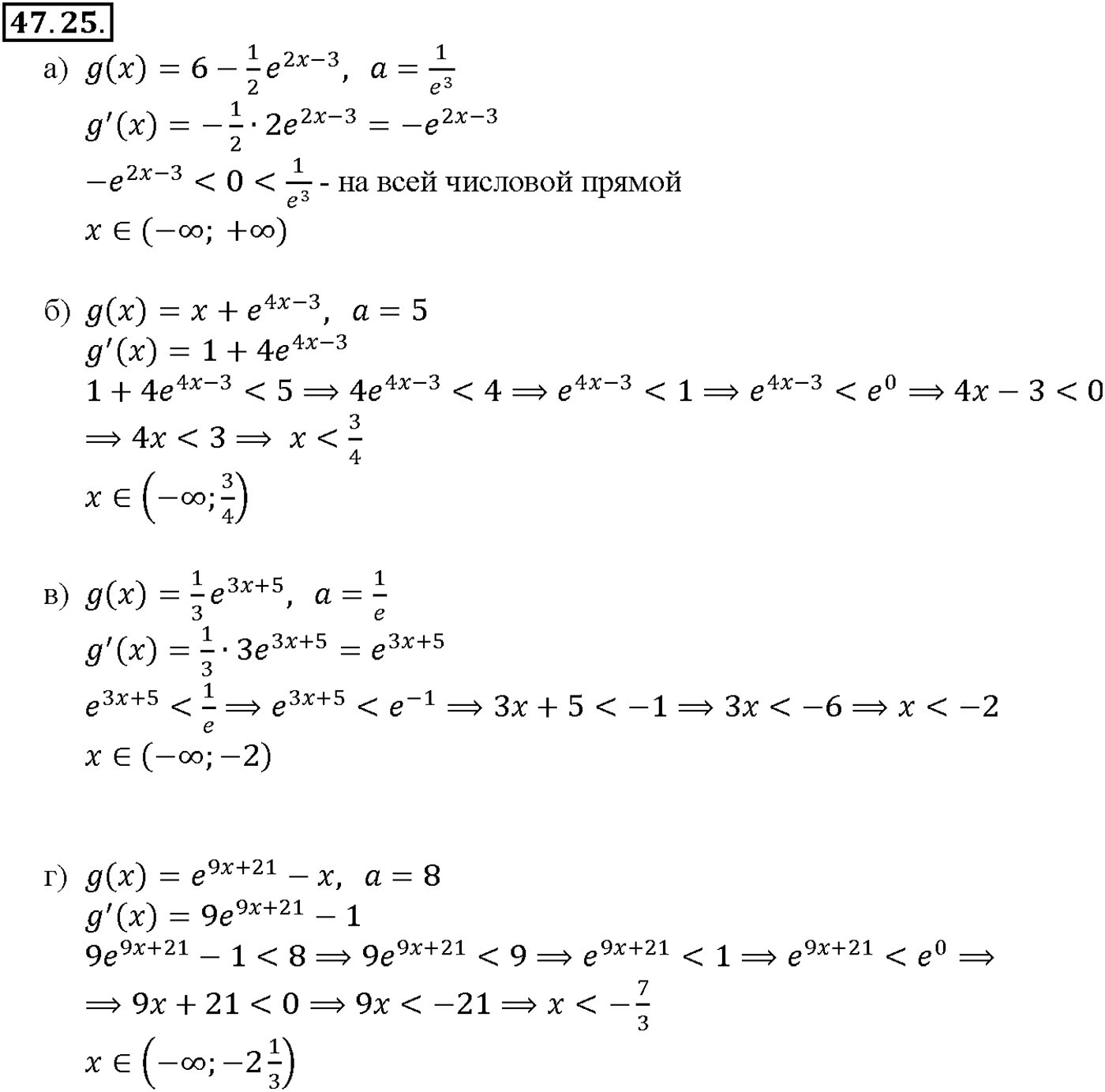 47.25.

а) $g(x) = 6 - \frac{1}{2}e^{2x-3}$, $a = \frac{1}{e^3}$
$g'(x) = -\frac{1}{2} \cdot 2e^{2x-3} = -e^{2x-3}$
$-e^{2x-3} < 0 < \frac{1}{e^3}$ - на всей числовой прямой
$x \in (-\infty; +\infty)$

б) $g(x) = x + e^{4x-3}$, $a = 5$
$g'(x) = 1 + 4e^{4x-3}$
$1 + 4e^{4x-3} < 5 \Rightarrow 4e^{4x-3} < 4 \Rightarrow e^{4x-3} < 1 \Rightarrow e^{4x-3} < e^0 \Rightarrow 4x - 3 < 0$
$\Rightarrow 4x < 3 \Rightarrow x < \frac{3}{4}$
$x \in \left(-\infty; \frac{3}{4}\right)$

в) $g(x) = \frac{1}{3}e^{3x+5}$, $a = \frac{1}{e}$
$g'(x) = \frac{1}{3} \cdot 3e^{3x+5} = e^{3x+5}$
$e^{3x+5} < \frac{1}{e} \Rightarrow e^{3x+5} < e^{-1} \Rightarrow 3x + 5 < -1 \Rightarrow 3x < -6 \Rightarrow x < -2$
$x \in (-\infty; -2)$

г) $g(x) = e^{9x+21} - x$, $a = 8$
$g'(x) = 9e^{9x+21} - 1$
$9e^{9x+21} - 1 < 8 \Rightarrow 9e^{9x+21} < 9 \Rightarrow e^{9x+21} < 1 \Rightarrow e^{9x+21} < e^0 \Rightarrow$
$\Rightarrow 9x + 21 < 0 \Rightarrow 9x < -21 \Rightarrow x < -\frac{7}{3}$
$x \in \left(-\infty; -2\frac{1}{3}\right)$